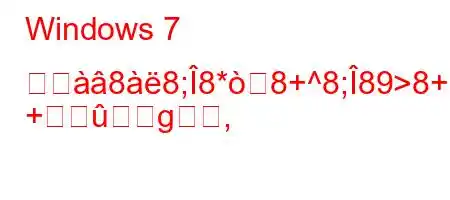 Windows 7

□□àâ8àë8;Î8*ò□8+^8;Î89>8+ +□□û□□g□□,